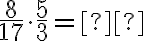 $\frac{8}{17} \cdot \frac{5}{3} = [?][?]$